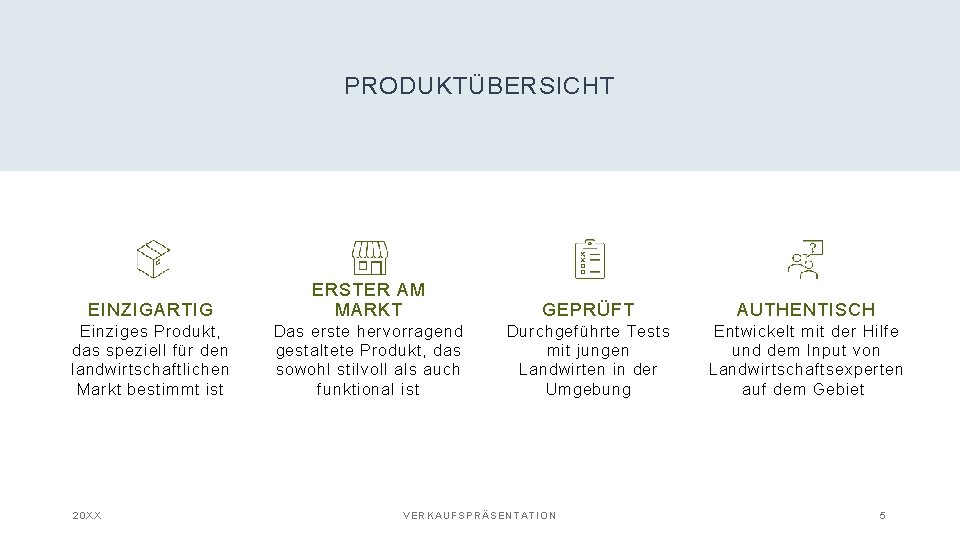 PRODUKTÜBERSICHT

EINZIGARTIG

Einziges Produkt, das speziell für den landwirtschaftlichen Markt bestimmt ist

ERSTER AM MARKT

Das erste hervorragend gestaltete Produkt, das sowohl stilvoll als auch funktional ist

GEPRÜFT

Durchgeführte Tests mit jungen Landwirten in der Umgebung

AUTHENTISCH

Entwickelt mit der Hilfe und dem Input von Landwirtschaftsexperten auf dem Gebiet

20XX

VERKAUFSPRÄSENTATION

5